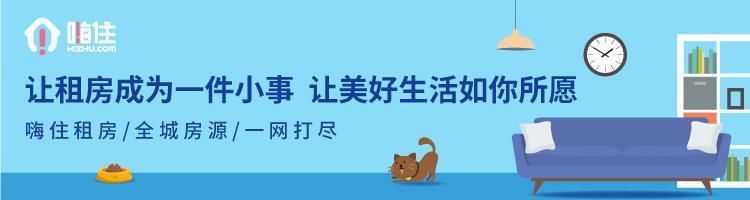 嗨住
HIZHU.COM

让租房成为一件小事 让美好生活如你所愿

嗨住租房/全城房源/一网打尽